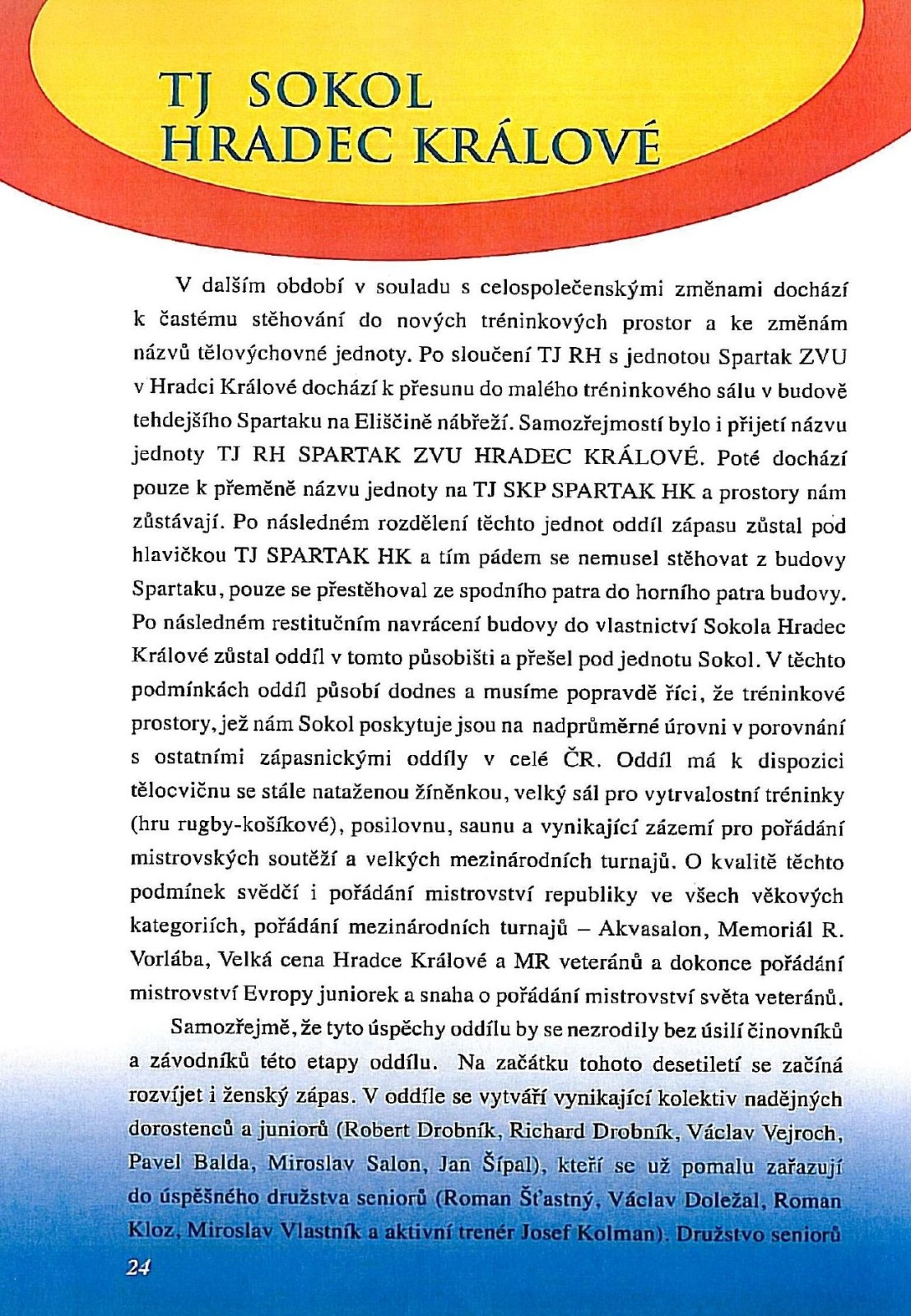 TJ SOKOL HRADEC KRÁLOVÉ

V dalším období v souladu s celospolečenskými změnami dochází k častému stěhování do nových tréninkových prostor a ke změnám názvů tělovýchovné jednoty. Po sloučení TJ RH s jednotou Spartak ZVU v Hradci Králové dochází k přesunu do malého tréninkového sálu v budově tehdejšího Spartaku na Eliščině nábřeží. Samozřejmostí bylo i přijetí názvu jednoty TJ RH SPARTAK ZVU HRADEC KRÁLOVÉ. Poté dochází pouze k přeměně názvu jednoty na TJ SKP SPARTAK HK a prostory nám zůstávají. Po následném rozdělení těchto jednot oddíl zápasu zůstal pod hlavičkou TJ SPARTAK HK a tím pádem se nemusel stěhovat z budovy Spartaku, pouze se přestěhoval ze spodního patra do horního patra budovy. Po následném restitučním navrácení budovy do vlastnictví Sokola Hradec Králové zůstal oddíl v tomto působišti a přešel pod jednotu Sokol. V těchto podmínkách oddíl působí dodnes a musíme popravdě říci, že tréninkové prostory, jež nám Sokol poskytuje jsou na nadprůměrné úrovni v porovnání s ostatními zápasnickými oddíly v celé ČR. Oddíl má k dispozici tělocvičnu se stále nataženou žíněnkou, velký sál pro vytrvalostní tréninky (hru rugby-košíkové), posilovnu, saunu a vynikající zázemí pro pořádání mistrovských soutěží a velkých mezinárodních turnajů. O kvalitě těchto podmínek svědčí i pořádání mistrovství republiky ve všech věkových kategoriích, pořádání mezinárodních turnajů – Akvasalon, Memoriál R. Vorlába, Velká cena Hradce Králové a MR veteránů a dokonce pořádání mistrovství Evropy juniorek a snaha o pořádání mistrovství světa veteránů.

Samozřejmě, že tyto úspěchy oddílu by se nezrodily bez úsilí činovníků a závodníků této etapy oddílu. Na začátku tohoto desetiletí se začíná rozvíjet i ženský zápas. V oddíle se vytváří vynikající kolektiv nadějných dorostenců a juniorů (Robert Drobník, Richard Drobník, Václav Vejroch, Pavel Balda, Miroslav Salon, Jan Šípal), kteří se už pomalu zařazují do úspěšného družstva seniorů (Roman Šťastný, Václav Doležal, Roman Kloz, Miroslav Vlastník a aktivní trenér Josef Kolman). Družstvo seniorů

24